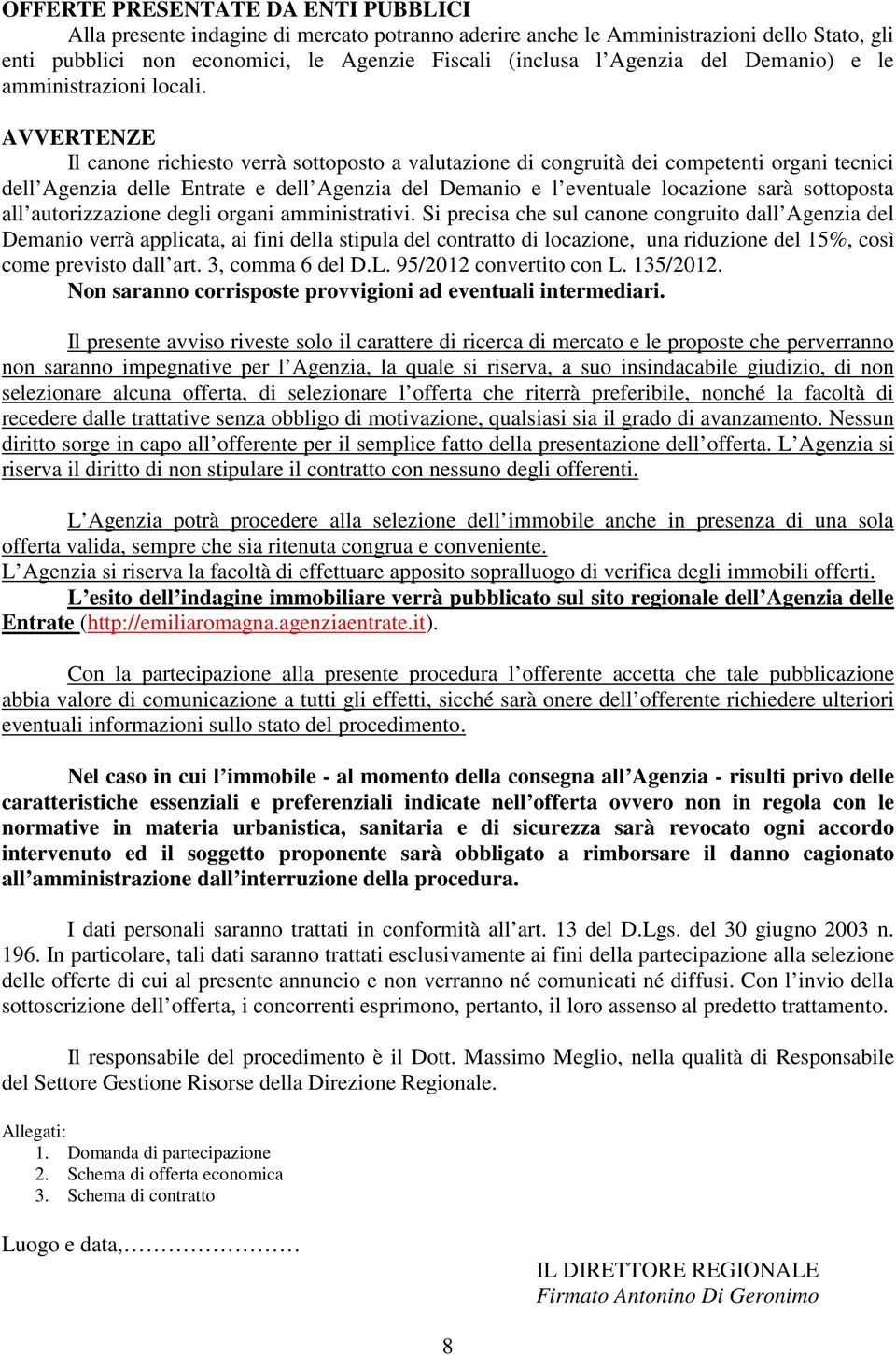 OFFERTE PRESENTATE DA ENTI PUBBLICI

Alla presente indagine di mercato potranno aderire anche le Amministrazioni dello Stato, gli enti pubblici non economici, le Agenzie Fiscali (inclusa l’Agenzia del Demanio) e le amministrazioni locali.

AVVERTENZE

Il canone richiesto verrà sottoposto a valutazione di congruità dei competenti organi tecnici dell’Agenzia delle Entrate e dell’Agenzia del Demanio e l’eventuale locazione sarà sottoposta all’autorizzazione degli organi amministrativi. Si precisa che sul canone congruito dall’Agenzia del Demanio verrà applicata, ai fini della stipula del contratto di locazione, una riduzione del 15%, così come previsto dall’art. 3, comma 6 del D.L. 95/2012 convertito con L. 135/2012.

Non saranno corrisposte provvigioni ad eventuali intermediari.

Il presente avviso riveste solo il carattere di ricerca di mercato e le proposte che perverranno non saranno impegnative per l’Agenzia, la quale si riserva, a suo insindacabile giudizio, di non selezionare alcuna offerta, di selezionare l’offerta che riterrà preferibile, nonché la facoltà di recedere dalle trattative senza obbligo di motivazione, qualsiasi sia il grado di avanzamento. Nessun diritto sorge in capo all’offerente per il semplice fatto della presentazione dell’offerta. L’Agenzia si riserva il diritto di non stipulare il contratto con nessuno degli offerenti.

L’Agenzia potrà procedere alla selezione dell’immobile anche in presenza di una sola offerta valida, sempre che sia ritenuta congrua e conveniente.

L’Agenzia si riserva la facoltà di effettuare apposito sopralluogo di verifica degli immobili offerti.

L’esito dell’indagine immobiliare verrà pubblicato sul sito regionale dell’Agenzia delle Entrate (http://emiliaromagna.agenziaentrate.it).

Con la partecipazione alla presente procedura l’offerente accetta che tale pubblicazione abbia valore di comunicazione a tutti gli effetti, sicché sarà onere dell’offerente richiedere ulteriori eventuali informazioni sullo stato del procedimento.

Nel caso in cui l’immobile - al momento della consegna all’Agenzia - risulti privo delle caratteristiche essenziali e preferenziali indicate nell’offerta ovvero non in regola con le normative in materia urbanistica, sanitaria e di sicurezza sarà revocato ogni accordo intervenuto ed il soggetto proponente sarà obbligato a rimborsare il danno cagionato all’amministrazione dall’interruzione della procedura.

I dati personali saranno trattati in conformità all’art. 13 del D.Lgs. del 30 giugno 2003 n. 196. In particolare, tali dati saranno trattati esclusivamente ai fini della partecipazione alla selezione delle offerte di cui al presente annuncio e non verranno né comunicati né diffusi. Con l’invio della sottoscrizione dell’offerta, i concorrenti esprimono, pertanto, il loro assenso al predetto trattamento.

Il responsabile del procedimento è il Dott. Massimo Meglio, nella qualità di Responsabile del Settore Gestione Risorse della Direzione Regionale.

Allegati:
1. Domanda di partecipazione
2. Schema di offerta economica
3. Schema di contratto

Luogo e data,……………………

IL DIRETTORE REGIONALE
Firmato Antonino Di Geronimo

8